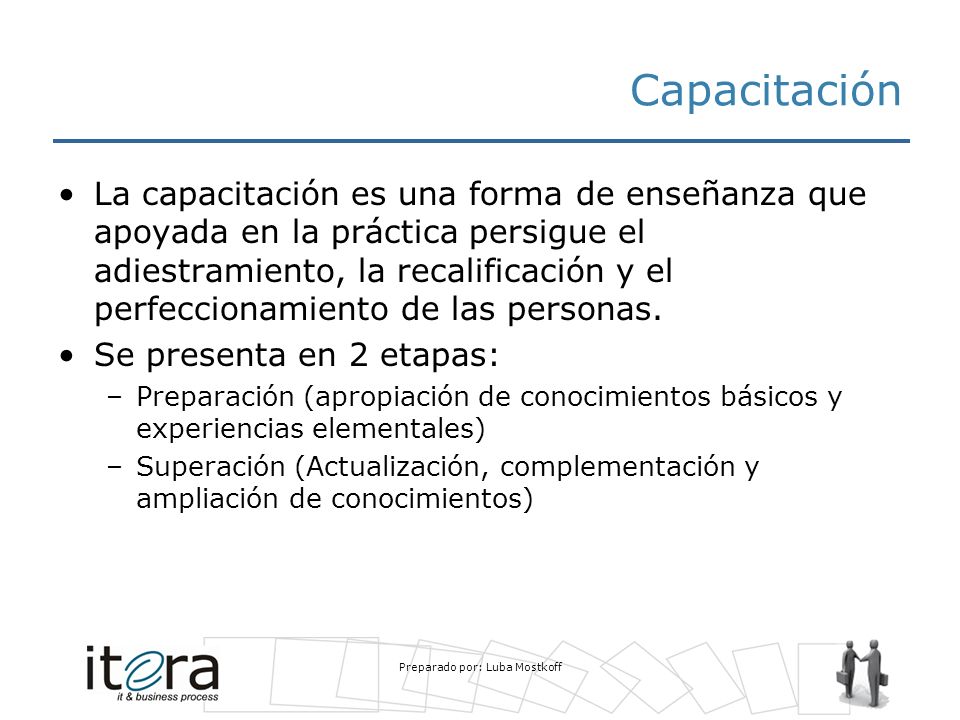 Capacitación

• La capacitación es una forma de enseñanza que apoyada en la práctica persigue el adiestramiento, la recalificación y el perfeccionamiento de las personas.
• Se presenta en 2 etapas:
– Preparación (apropiación de conocimientos básicos y experiencias elementales)
– Superación (Actualización, complementación y ampliación de conocimientos)

itera
it & business process

Preparado por: Luba Mostkoff